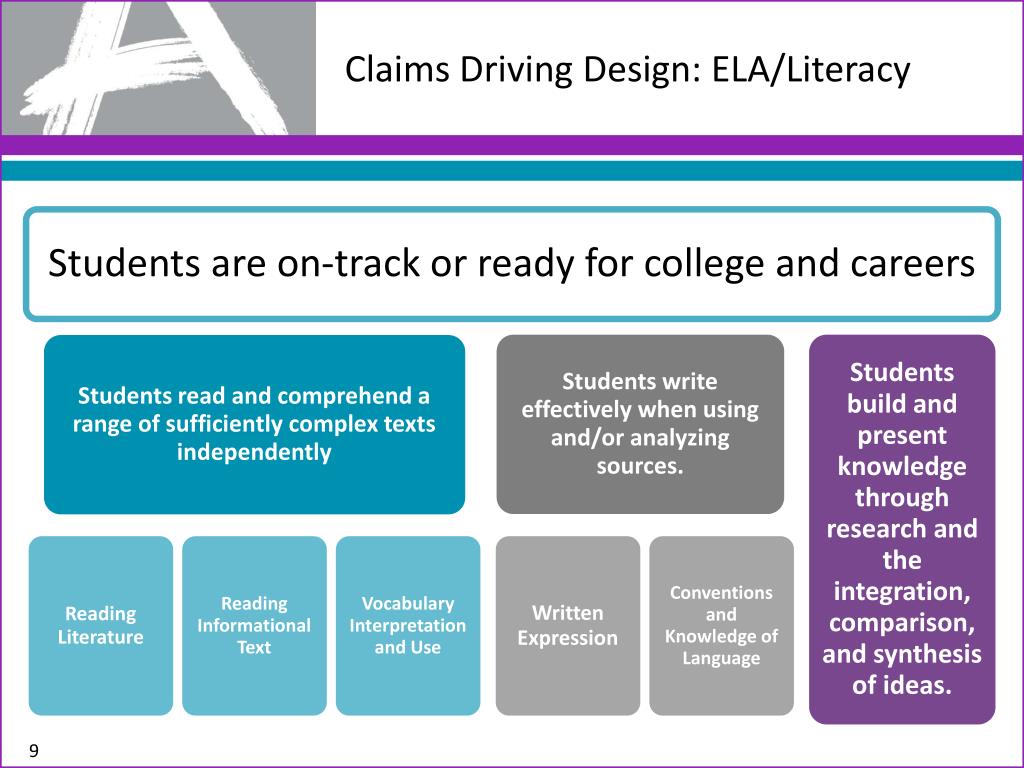 Claims Driving Design: ELA/Literacy

Students are on-track or ready for college and careers

Students read and comprehend a range of sufficiently complex texts independently

Reading Literature

Reading Informational Text

Vocabulary Interpretation and Use

Students write effectively when using and/or analyzing sources.

Written Expression

Conventions and Knowledge of Language

Students build and present knowledge through research and the integration, comparison, and synthesis of ideas.

9